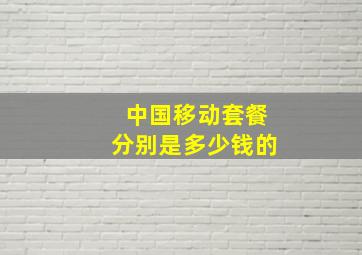 中国移动套餐
分别是多少钱的